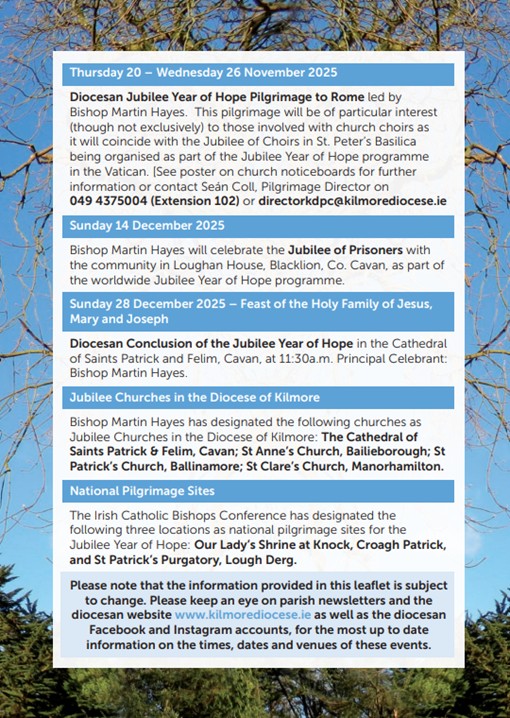 Thursday 20 – Wednesday 26 November 2025

Diocesan Jubilee Year of Hope Pilgrimage to Rome led by Bishop Martin Hayes. This pilgrimage will be of particular interest (though not exclusively) to those involved with church choirs as it will coincide with the Jubilee of Choirs in St. Peter's Basilica being organised as part of the Jubilee Year of Hope programme in the Vatican. [See poster on church noticeboards for further information or contact Seán Coll, Pilgrimage Director on 049 4375004 (Extension 102) or directorkdpc@kilmorediocese.ie

Sunday 14 December 2025

Bishop Martin Hayes will celebrate the Jubilee of Prisoners with the community in Loughan House, Blacklion, Co. Cavan, as part of the worldwide Jubilee Year of Hope programme.

Sunday 28 December 2025 – Feast of the Holy Family of Jesus, Mary and Joseph

Diocesan Conclusion of the Jubilee Year of Hope in the Cathedral of Saints Patrick and Felim, Cavan, at 11:30a.m. Principal Celebrant: Bishop Martin Hayes.

Jubilee Churches in the Diocese of Kilmore

Bishop Martin Hayes has designated the following churches as Jubilee Churches in the Diocese of Kilmore: The Cathedral of Saints Patrick & Felim, Cavan; St Anne's Church, Bailieborough; St Patrick's Church, Ballinamore; St Clare's Church, Manorhamilton.

National Pilgrimage Sites

The Irish Catholic Bishops Conference has designated the following three locations as national pilgrimage sites for the Jubilee Year of Hope: Our Lady's Shrine at Knock, Croagh Patrick, and St Patrick's Purgatory, Lough Derg.

Please note that the information provided in this leaflet is subject to change. Please keep an eye on parish newsletters and the diocesan website www.kilmorediocese.ie as well as the diocesan Facebook and Instagram accounts, for the most up to date information on the times, dates and venues of these events.